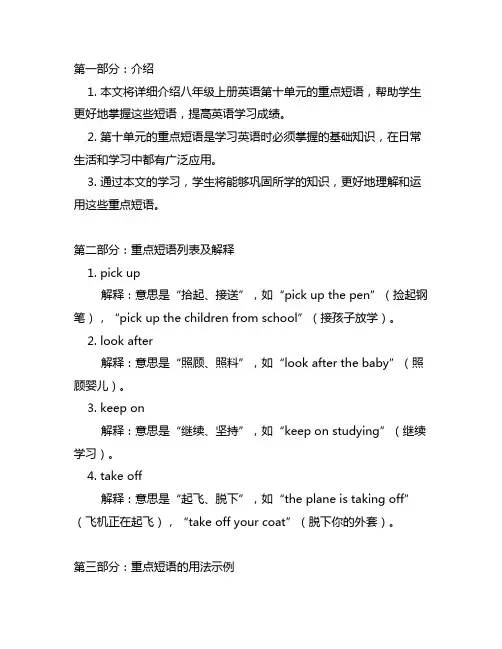 第一部分：介绍

1. 本文将详细介绍八年级上册英语第十单元的重点短语，帮助学生更好地掌握这些短语，提高英语学习成绩。

2. 第十单元的重点短语是学习英语时必须掌握的基础知识，在日常生活和学习中都有广泛应用。

3. 通过本文的学习，学生将能够巩固所学的知识，更好地理解和运用这些重点短语。

第二部分：重点短语列表及解释

1. pick up

解释：意思是“拾起、接送”，如“pick up the pen”（捡起钢笔），“pick up the children from school”（接孩子放学）。

2. look after

解释：意思是“照顾、照料”，如“look after the baby”（照顾婴儿）。

3. keep on

解释：意思是“继续、坚持”，如“keep on studying”（继续学习）。

4. take off

解释：意思是“起飞、脱下”，如“the plane is taking off”（飞机正在起飞），“take off your coat”（脱下你的外套）。

第三部分：重点短语的用法示例